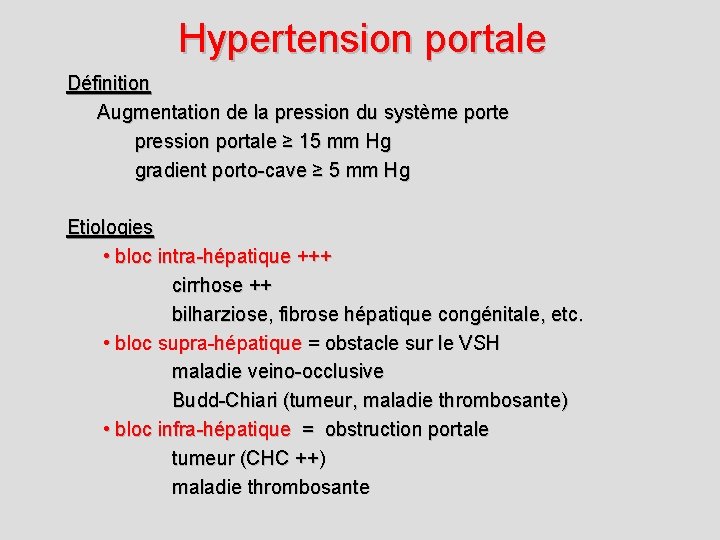 Hypertension portale

Définition

Augmentation de la pression du système porte

pression portale ≥ 15 mm Hg

gradient porto-cave ≥ 5 mm Hg

Etiologies

• bloc intra-hépatique +++

cirrhose ++

bilharziose, fibrose hépatique congénitale, etc.

• bloc supra-hépatique = obstacle sur le VSH

maladie veino-occlusive

Budd-Chiari (tumeur, maladie thrombosante)

• bloc infra-hépatique = obstruction portale

tumeur (CHC ++)

maladie thrombosante